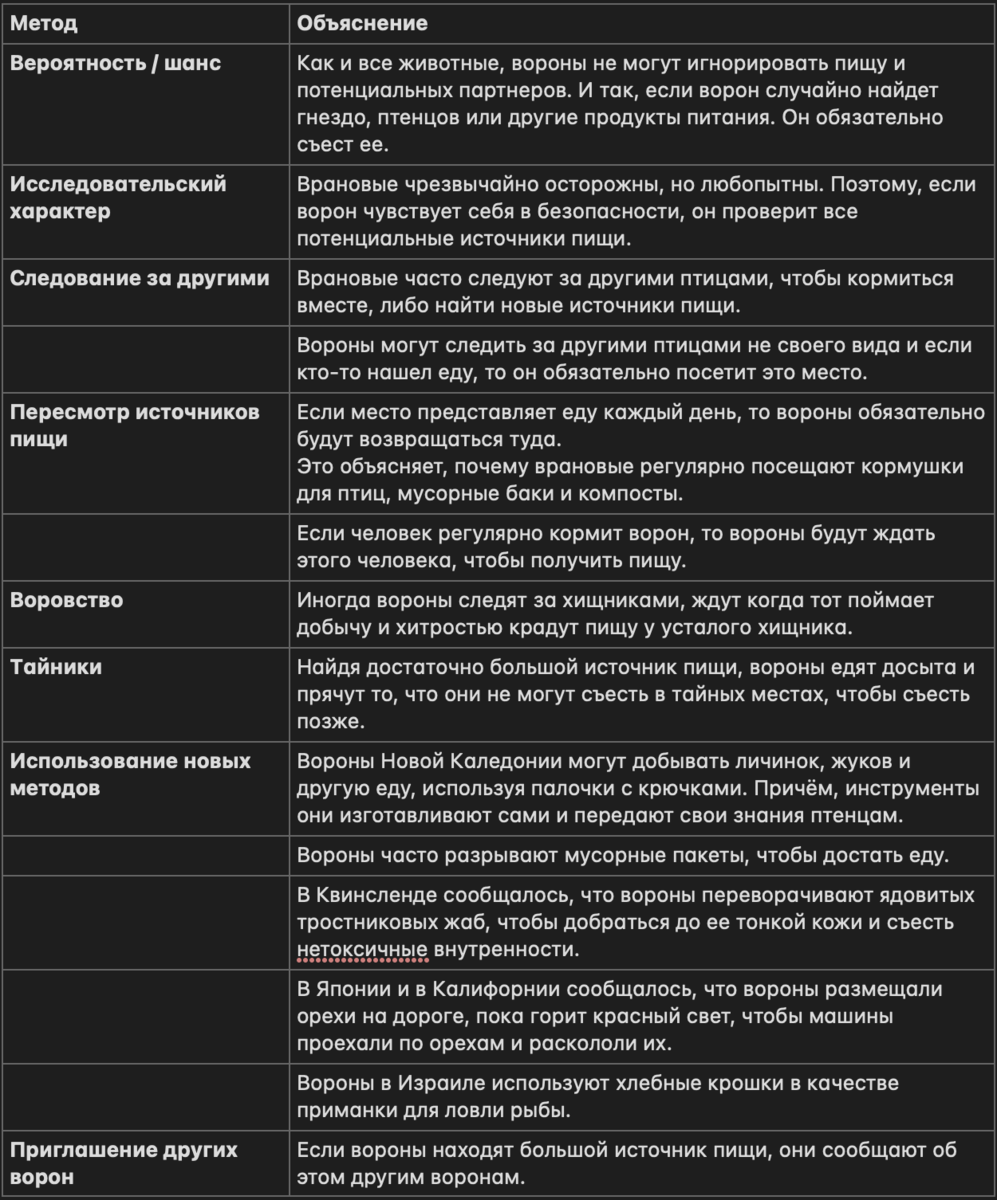 | Метод | Объяснение |
|---|---|
| Вероятность / шанс | Как и все животные, вороны не могут игнорировать пищу и потенциальных партнеров. И так, если ворон случайно найдет гнездо, птенцов или другие продукты питания. Он обязательно съест ее. |
| Исследовательский характер | Врановые чрезвычайно осторожны, но любопытны. Поэтому, если ворон чувствует себя в безопасности, он проверит все потенциальные источники пищи. |
| Следование за другими | Врановые часто следуют за другими птицами, чтобы кормиться вместе, либо найти новые источники пищи. |
| | Вороны могут следить за другими птицами не своего вида и если кто-то нашел еду, то он обязательно посетит это место. |
| Пересмотр источников пищи | Если место представляет еду каждый день, то вороны обязательно будут возвращаться туда. Это объясняет, почему врановые регулярно посещают кормушки для птиц, мусорные баки и компосты. |
| | Если человек регулярно кормит ворон, то вороны будут ждать этого человека, чтобы получить пищу. |
| Воровство | Иногда вороны следят за хищниками, ждут когда тот поймает добычу и хитростью крадут пищу у усталого хищника. |
| Тайники | Найдя достаточно большой источник пищи, вороны едят досыта и прячут то, что они не могут съесть в тайных местах, чтобы съесть позже. |
| Использование новых методов | Вороны Новой Каледонии могут добывать личинок, жуков и другую еду, используя палочки с крючками. Причём, инструменты они изготавливают сами и передают свои знания птенцам. |
| | Вороны часто разрывают мусорные пакеты, чтобы достать еду. |
| | В Квинсленде сообщалось, что вороны переворачивают ядовитых тростниковых жаб, чтобы добраться до ее тонкой кожи и съесть нетоксичные внутренности. |
| | В Японии и в Калифорнии сообщалось, что вороны размещали орехи на дороге, пока горит красный свет, чтобы машины проехали по орехам и раскололи их. |
| | Вороны в Израиле используют хлебные крошки в качестве приманки для ловли рыбы. |
| Приглашение других ворон | Если вороны находят большой источник пищи, они сообщают об этом другим воронам. |